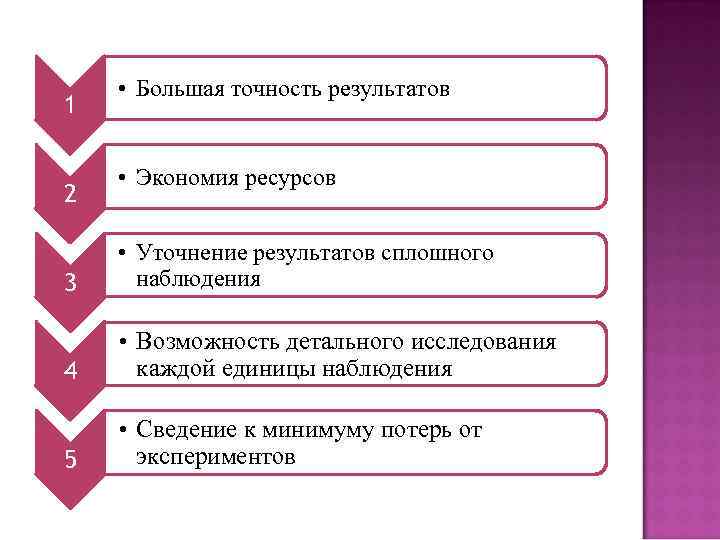 1

• Большая точность результатов

2

• Экономия ресурсов

3

• Уточнение результатов сплошного наблюдения

4

• Возможность детального исследования каждой единицы наблюдения

5

• Сведение к минимуму потерь от экспериментов